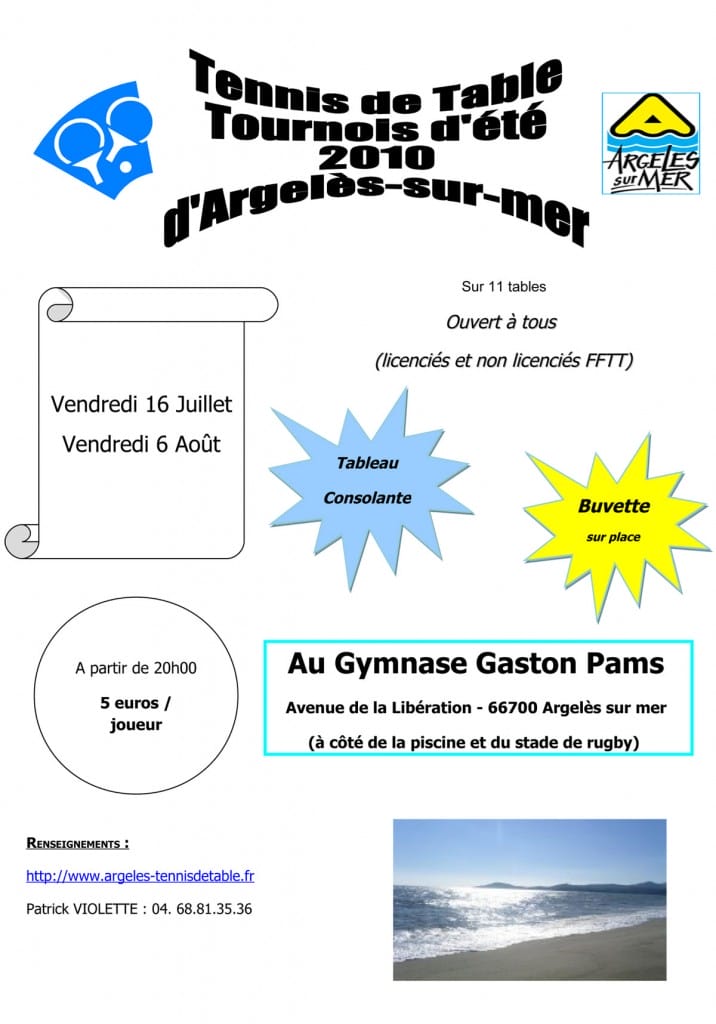 Tennis de Table
Tournois d'été
2010
d'Argelès-sur-mer

ARGELES sur MER

Sur 11 tables

Ouvert à tous

(licenciés et non licenciés FFTT)

Vendredi 16 Juillet
Vendredi 6 Août

Tableau
Consolante

Buvette
sur place

A partir de 20h00

5 euros / joueur

Au Gymnase Gaston Pams

Avenue de la Libération - 66700 Argelès sur mer

(à côté de la piscine et du stade de rugby)

RENSEIGNEMENTS :

http://www.argeles-tennisdetable.fr

Patrick VIOLETTE : 04. 68.81.35.36